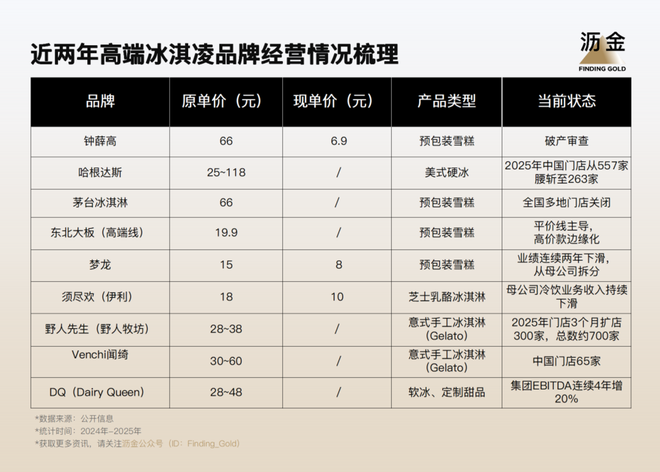 近两年高端冰淇凌品牌经营情况梳理

沥金
FINDING GOLD

| 品牌 | 原单价（元） | 现单价（元） | 产品类型 | 当前状态 |
|---|---|---|---|---|
| 钟薛高 | 66 | 6.9 | 预包装雪糕 | 破产审查 |
| 哈根达斯 | 25~118 | / | 美式硬冰 | 2025年中国门店从557家腰斩至263家 |
| 茅台冰淇淋 | 66 | / | 预包装雪糕 | 全国多地门店关闭 |
| 东北大板（高端线） | 19.9 | / | 预包装雪糕 | 平价线主导，高价款边缘化 |
| 梦龙 | 15 | 8 | 预包装雪糕 | 业绩连续两年下滑，从母公司拆分 |
| 须尽欢（伊利） | 18 | 10 | 芝士乳酪冰淇淋 | 母公司冷饮业务收入持续下滑 |
| 野人先生（野人牧坊） | 28~38 | / | 意式手工冰淇淋（Gelato） | 2025年门店3个月扩店300家，总数约700家 |
| Venchi闻绮 | 30~60 | / | 意式手工冰淇淋（Gelato） | 中国门店65家 |
| DQ（Dairy Queen） | 28~48 | / | 软冰、定制甜品 | 集团EBITDA连续4年增20% |

*数据来源：公开信息
*统计时间：2024年-2025年
*获取更多资讯，请关注沥金公众号（ID：Finding_Gold）